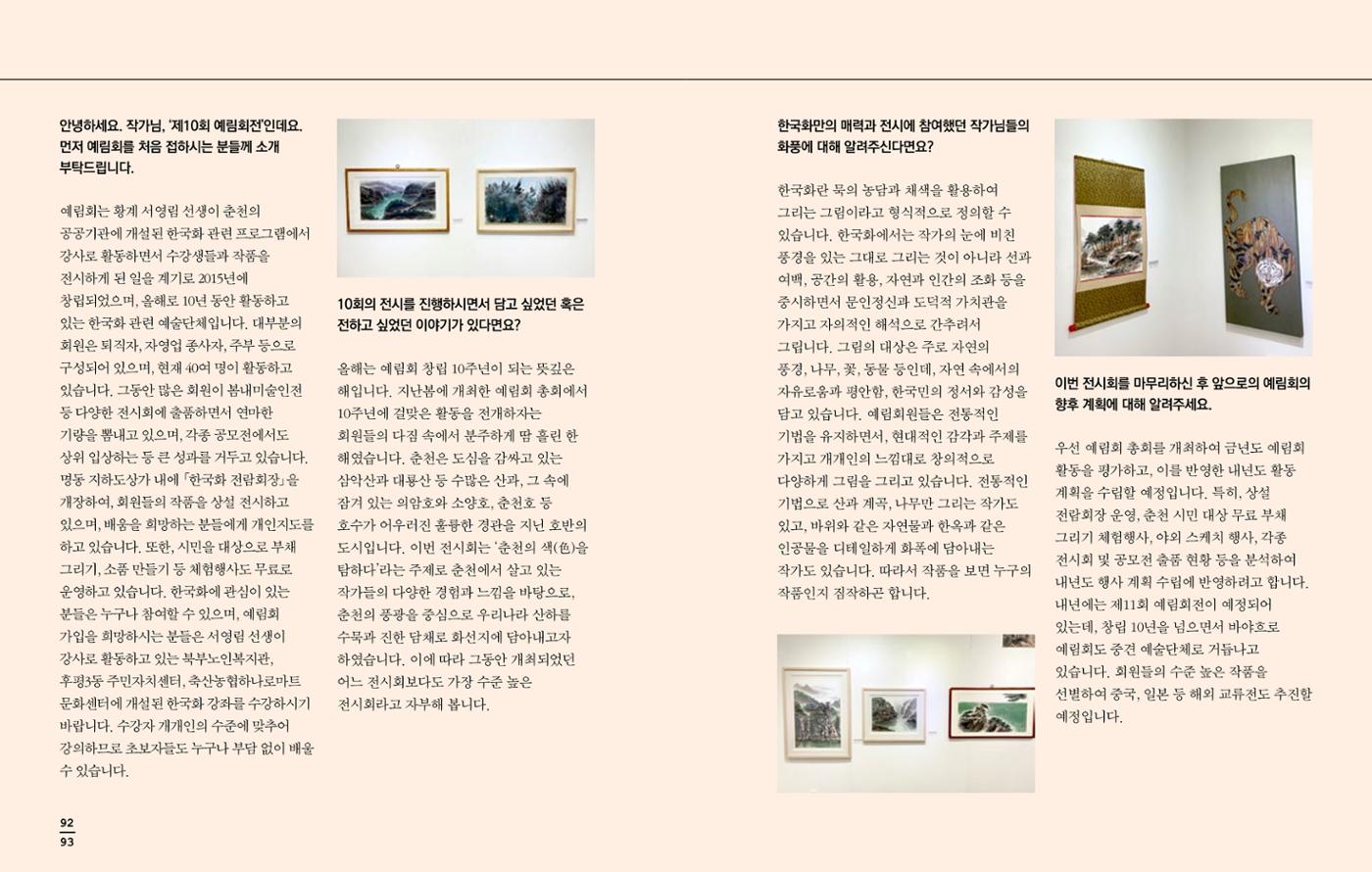 안녕하세요. 작가님, '제10회 예림회전'인데요. 먼저 예림회를 처음 접하시는 분들께 소개 부탁드립니다.

예림회는 황계 서영림 선생이 춘천의 공공기관에 개설된 한국화 관련 프로그램에서 강사로 활동하면서 수강생들과 작품을 전시하게 된 일을 계기로 2015년에 창립되었으며, 올해로 10년 동안 활동하고 있는 한국화 관련 예술단체입니다. 대부분의 회원은 퇴직자, 자영업 종사자, 주부 등으로 구성되어 있으며, 현재 40여 명이 활동하고 있습니다. 그동안 많은 회원이 봄내미술인전 등 다양한 전시회에 출품하면서 연마한 기량을 뽐내고 있으며, 각종 공모전에서도 상위 입상하는 등 큰 성과를 거두고 있습니다. 명동 지하도상가 내에 「한국화 전람회장」을 개장하여, 회원들의 작품을 상설 전시하고 있으며, 배움을 희망하는 분들에게 개인지도를 하고 있습니다. 또한, 시민을 대상으로 부채 그리기, 소품 만들기 등 체험행사도 무료로 운영하고 있습니다. 한국화에 관심이 있는 분들은 누구나 참여할 수 있으며, 예림회 가입을 희망하시는 분들은 서영림 선생이 강사로 활동하고 있는 북부노인복지관, 후평3동 주민자치센터, 축산농협하나로마트 문화센터에 개설된 한국화 강좌를 수강하시기 바랍니다. 수강자 개개인의 수준에 맞추어 강의하므로 초보자들도 누구나 부담 없이 배울 수 있습니다.

10회의 전시를 진행하시면서 담고 싶었던 혹은 전하고 싶었던 이야기가 있다면요?

올해는 예림회 창립 10주년이 되는 뜻깊은 해입니다. 지난봄에 개최한 예림회 총회에서 10주년에 걸맞은 활동을 전개하자는 회원들의 다짐 속에서 분주하게 땀 흘린 한 해였습니다. 춘천은 도심을 감싸고 있는 삼악산과 대룡산 등 수많은 산과, 그 속에 잠겨 있는 의암호와 소양호, 춘천호 등 호수가 어우러진 훌륭한 경관을 지닌 호반의 도시입니다. 이번 전시회는 '춘천의 색(色)을 탐하다'라는 주제로 춘천에서 살고 있는 작가들의 다양한 경험과 느낌을 바탕으로, 춘천의 풍광을 중심으로 우리나라 산하를 수묵과 진한 담채로 화선지에 담아내고자 하였습니다. 이에 따라 그동안 개최되었던 어느 전시회보다도 가장 수준 높은 전시회라고 자부해 봅니다.

한국화만의 매력과 전시에 참여했던 작가님들의 화풍에 대해 알려주신다면요?

한국화란 묵의 농담과 채색을 활용하여 그리는 그림이라고 형식적으로 정의할 수 있습니다. 한국화에서는 작가의 눈에 비친 풍경을 있는 그대로 그리는 것이 아니라 선과 여백, 공간의 활용, 자연과 인간의 조화 등을 중시하면서 문인정신과 도덕적 가치관을 가지고 자의적인 해석으로 간추려서 그립니다. 그림의 대상은 주로 자연의 풍경, 나무, 꽃, 동물 등인데, 자연 속에서의 자유로움과 평안함, 한국민의 정서와 감성을 담고 있습니다. 예림회원들은 전통적인 기법을 유지하면서, 현대적인 감각과 주제를 가지고 개개인의 느낌대로 창의적으로 다양하게 그림을 그리고 있습니다. 전통적인 기법으로 산과 계곡, 나무만 그리는 작가도 있고, 바위와 같은 자연물과 한옥과 같은 인공물을 디테일하게 화폭에 담아내는 작가도 있습니다. 따라서 작품을 보면 누구의 작품인지 짐작하곤 합니다.

이번 전시회를 마무리하신 후 앞으로의 예림회의 향후 계획에 대해 알려주세요.

우선 예림회 총회를 개최하여 금년도 예림회 활동을 평가하고, 이를 반영한 내년도 활동 계획을 수립할 예정입니다. 특히, 상설 전람회장 운영, 춘천 시민 대상 무료 부채 그리기 체험행사, 야외 스케치 행사, 각종 전시회 및 공모전 출품 현황 등을 분석하여 내년도 행사 계획 수립에 반영하려고 합니다. 내년에는 제11회 예림회전이 예정되어 있는데, 창립 10년을 넘으면서 바야흐로 예림회도 중견 예술단체로 거듭나고 있습니다. 회원들의 수준 높은 작품을 선별하여 중국, 일본 등 해외 교류전도 추진할 예정입니다.

92
93